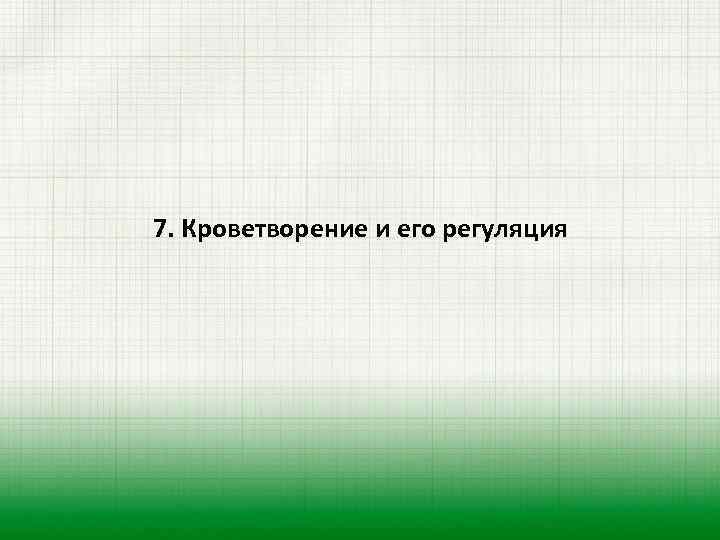 7. Кроветворение и его регуляция